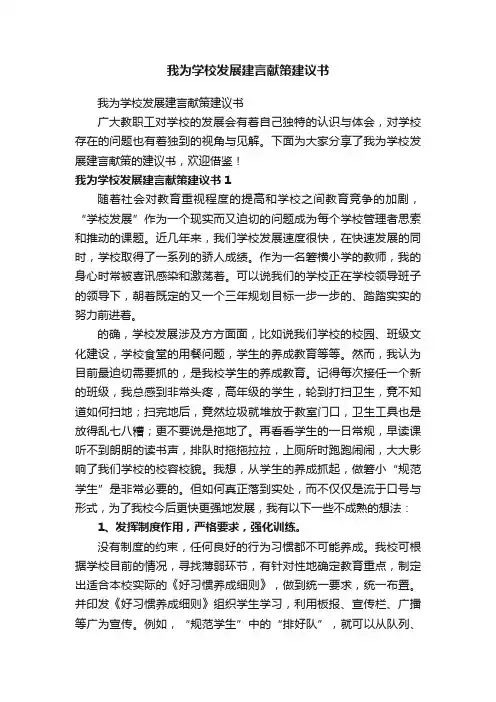 我为学校发展建言献策建议书

我为学校发展建言献策建议书

广大教职工对学校的发展会有着自己独特的认识与体会，对学校存在的问题也有着独到的视角与见解。下面为大家分享了我为学校发展建言献策的建议书，欢迎借鉴！

我为学校发展建言献策建议书 1

随着社会对教育重视程度的提高和学校之间教育竞争的加剧，“学校发展”作为一个现实而又迫切的问题成为每个学校管理者思索和推动的课题。近几年来，我们学校发展速度很快，在快速发展的同时，学校取得了一系列的骄人成绩。作为一名箬横小学的教师，我的身心时常被喜讯感染和激荡着。可以说我们的学校正在学校领导班子的领导下，朝着既定的又一个三年规划目标一步一步的、踏踏实实的努力前进着。

的确，学校发展涉及方方面面，比如说我们学校的校园、班级文化建设，学校食堂的用餐问题，学生的养成教育等等。然而，我认为目前最迫切需要抓的，是我校学生的养成教育。记得每次接任一个新的班级，我总感到非常头疼，高年级的学生，轮到打扫卫生，竟不知道如何扫地；扫完地后，竟然垃圾就堆放于教室门口，卫生工具也是放得乱七八糟；更不要说是拖地了。再看看学生的一日常规，早读课听不到朗朗的读书声，排队时拖拖拉拉，上厕所时跑跑闹闹，大大影响了我们学校的校容校貌。我想，从学生的养成抓起，做箬小“规范学生”是非常必要的。但如何真正落到实处，而不仅仅是流于口号与形式，为了我校今后更快更强地发展，我有以下一些不成熟的想法：

1、发挥制度作用，严格要求，强化训练。

没有制度的约束，任何良好的行为习惯都不可能养成。我校可根据学校目前的情况，寻找薄弱环节，有针对性地确定教育重点，制定出适合本校实际的《好习惯养成细则》，做到统一要求，统一布置。并印发《好习惯养成细则》组织学生学习，利用板报、宣传栏、广播等广为宣传。例如，“规范学生”中的“排好队”，就可以从队列、